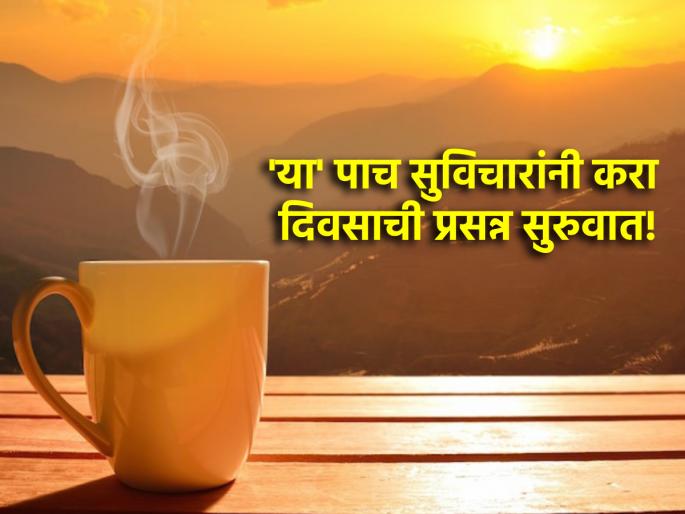 'या' पाच सुविचारांनी करा
दिवसाची प्रसन्न सुरुवात!